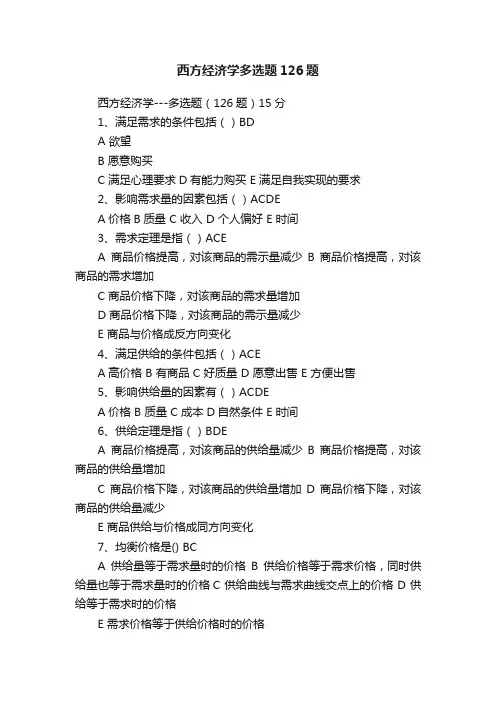 西方经济学多选题126题

西方经济学---多选题（126题）15分

1、满足需求的条件包括（ ）BD

A 欲望

B 愿意购买

C 满足心理要求 D 有能力购买 E 满足自我实现的要求

2、影响需求量的因素包括（ ）ACDE

A 价格 B 质量 C 收入 D 个人偏好 E 时间

3、需求定理是指（ ）ACE

A 商品价格提高，对该商品的需示量减少 B 商品价格提高，对该商品的需求增加

C 商品价格下降，对该商品的需求量增加

D 商品价格下降，对该商品的需示量减少

E 商品与价格成反方向变化

4、满足供给的条件包括（ ）ACE

A 高价格 B 有商品 C 好质量 D 愿意出售 E 方便出售

5、影响供给量的因素有（ ）ACDE

A 价格 B 质量 C 成本 D 自然条件 E 时间

6、供给定理是指（ ）BDE

A 商品价格提高，对该商品的供给量减少 B 商品价格提高，对该商品的供给量增加

C 商品价格下降，对该商品的供给量增加 D 商品价格下降，对该商品的供给量减少

E 商品供给与价格成同方向变化

7、均衡价格是() BC

A 供给量等于需求量时的价格 B 供给价格等于需求价格，同时供给量也等于需求量时的价格 C 供给曲线与需求曲线交点上的价格 D 供给等于需求时的价格

E 需求价格等于供给价格时的价格